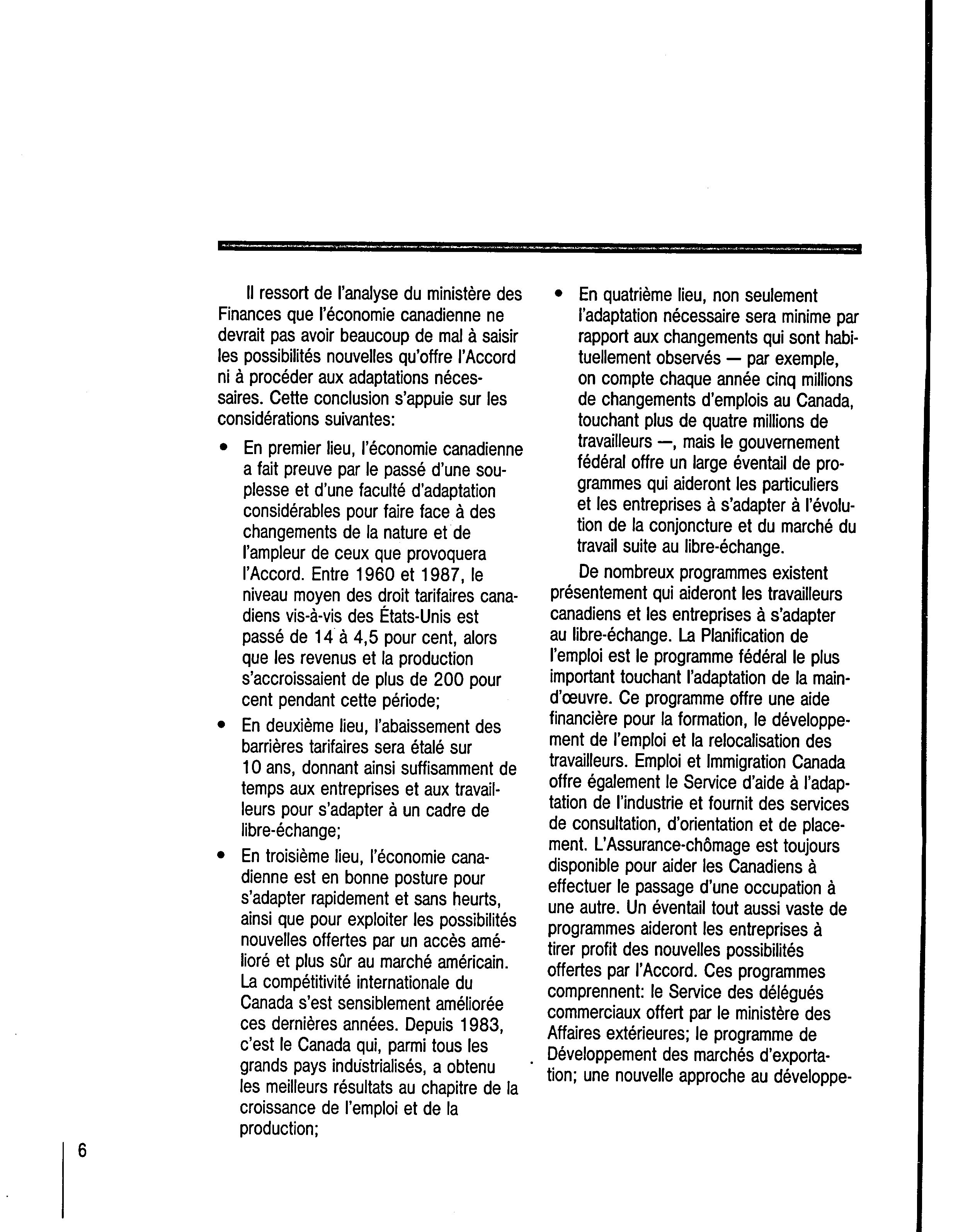 Il ressort de l'analyse du ministère des Finances que l'économie canadienne ne devrait pas avoir beaucoup de mal à saisir les possibilités nouvelles qu'offre l'Accord ni à procéder aux adaptations nécessaires. Cette conclusion s'appuie sur les considérations suivantes:

• En premier lieu, l'économie canadienne a fait preuve par le passé d'une souplesse et d'une faculté d'adaptation considérables pour faire face à des changements de la nature et de l'ampleur de ceux que provoquera l'Accord. Entre 1960 et 1987, le niveau moyen des droit tarifaires canadiens vis-à-vis des États-Unis est passé de 14 à 4,5 pour cent, alors que les revenus et la production s'accroissaient de plus de 200 pour cent pendant cette période;

• En deuxième lieu, l'abaissement des barrières tarifaires sera étalé sur 10 ans, donnant ainsi suffisamment de temps aux entreprises et aux travailleurs pour s'adapter à un cadre de libre-échange;

• En troisième lieu, l'économie canadienne est en bonne posture pour s'adapter rapidement et sans heurts, ainsi que pour exploiter les possibilités nouvelles offertes par un accès amélioré et plus sûr au marché américain. La compétitivité internationale du Canada s'est sensiblement améliorée ces dernières années. Depuis 1983, c'est le Canada qui, parmi tous les grands pays industrialisés, a obtenu les meilleurs résultats au chapitre de la croissance de l'emploi et de la production;

• En quatrième lieu, non seulement l'adaptation nécessaire sera minime par rapport aux changements qui sont habituellement observés — par exemple, on compte chaque année cinq millions de changements d'emplois au Canada, touchant plus de quatre millions de travailleurs —, mais le gouvernement fédéral offre un large éventail de programmes qui aideront les particuliers et les entreprises à s'adapter à l'évolution de la conjoncture et du marché du travail suite au libre-échange.

De nombreux programmes existent présentement qui aideront les travailleurs canadiens et les entreprises à s'adapter au libre-échange. La Planification de l'emploi est le programme fédéral le plus important touchant l'adaptation de la main-d'œuvre. Ce programme offre une aide financière pour la formation, le développement de l'emploi et la relocalisation des travailleurs. Emploi et Immigration Canada offre également le Service d'aide à l'adaptation de l'industrie et fournit des services de consultation, d'orientation et de placement. L'Assurance-chômage est toujours disponible pour aider les Canadiens à effectuer le passage d'une occupation à une autre. Un éventail tout aussi vaste de programmes aideront les entreprises à tirer profit des nouvelles possibilités offertes par l'Accord. Ces programmes comprennent: le Service des délégués commerciaux offert par le ministère des Affaires extérieures; le programme de Développement des marchés d'exportation; une nouvelle approche au développe-

6